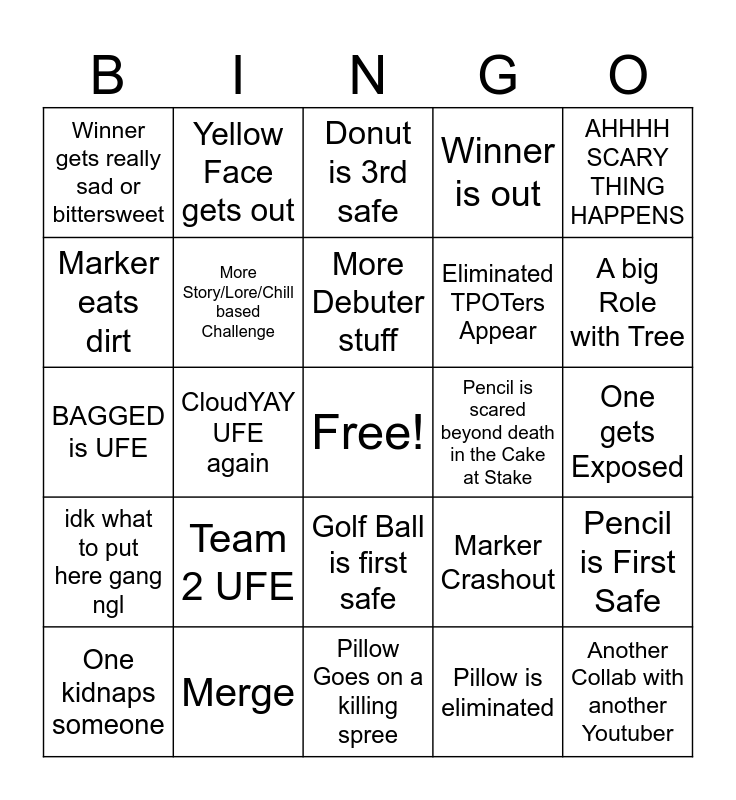 | B | I | N | G | O |
|---|---|---|---|---|
| Winner gets really sad or bittersweet | Yellow Face gets out | Donut is 3rd safe | Winner is out | AHHHH SCARY THING HAPPENS |
| Marker eats dirt | More Story/Lore/Chill based Challenge | More Debuter stuff | Eliminated TPOTers Appear | A big Role with Tree |
| BAGGED is UFE | CloudYAY UFE again | Free! | Pencil is scared beyond death in the Cake at Stake | One gets Exposed |
| idk what to put here gang ngl | Team 2 UFE | Golf Ball is first safe | Marker Crashout | Pencil is First Safe |
| One kidnaps someone | Merge | Pillow Goes on a killing spree | Pillow is eliminated | Another Collab with another Youtuber |